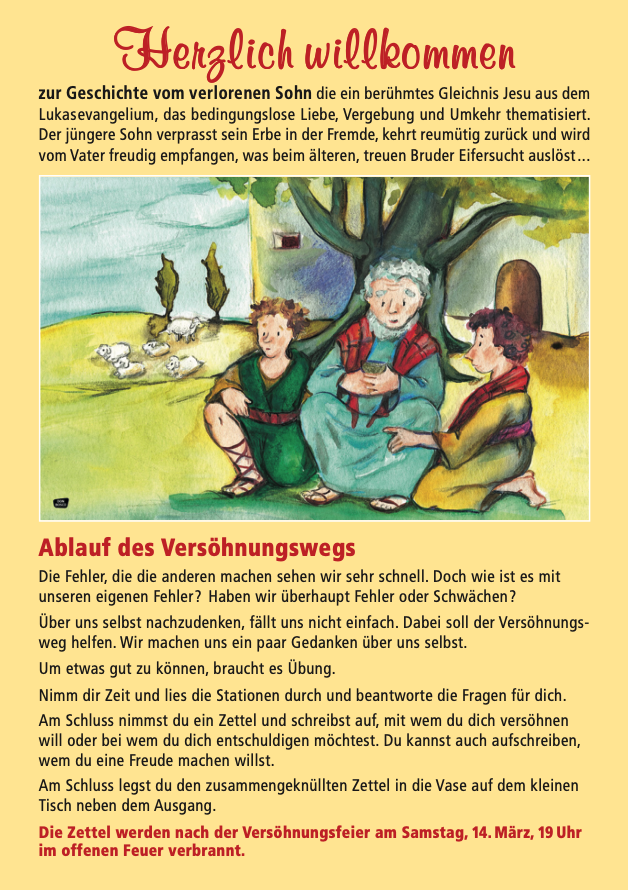 Herzlich willkommen

zur Geschichte vom verlorenen Sohn die ein berühmtes Gleichnis Jesu aus dem Lukasevangelium, das bedingungslose Liebe, Vergebung und Umkehr thematisiert. Der jüngere Sohn verprasst sein Erbe in der Fremde, kehrt reumütig zurück und wird vom Vater freudig empfangen, was beim älteren, treuen Bruder Eifersucht auslöst…

Ablauf des Versöhnungswegs

Die Fehler, die die anderen machen sehen wir sehr schnell. Doch wie ist es mit unseren eigenen Fehler? Haben wir überhaupt Fehler oder Schwächen?

Über uns selbst nachzudenken, fällt uns nicht einfach. Dabei soll der Versöhnungsweg helfen. Wir machen uns ein paar Gedanken über uns selbst.

Um etwas gut zu können, braucht es Übung.

Nimm dir Zeit und lies die Stationen durch und beantworte die Fragen für dich.

Am Schluss nimmst du ein Zettel und schreibst auf, mit wem du dich versöhnen will oder bei wem du dich entschuldigen möchtest. Du kannst auch aufschreiben, wem du eine Freude machen willst.

Am Schluss legst du den zusammengeknüllten Zettel in die Vase auf dem kleinen Tisch neben dem Ausgang.

Die Zettel werden nach der Versöhnungsfeier am Samstag, 14. März, 19 Uhr im offenen Feuer verbrannt.